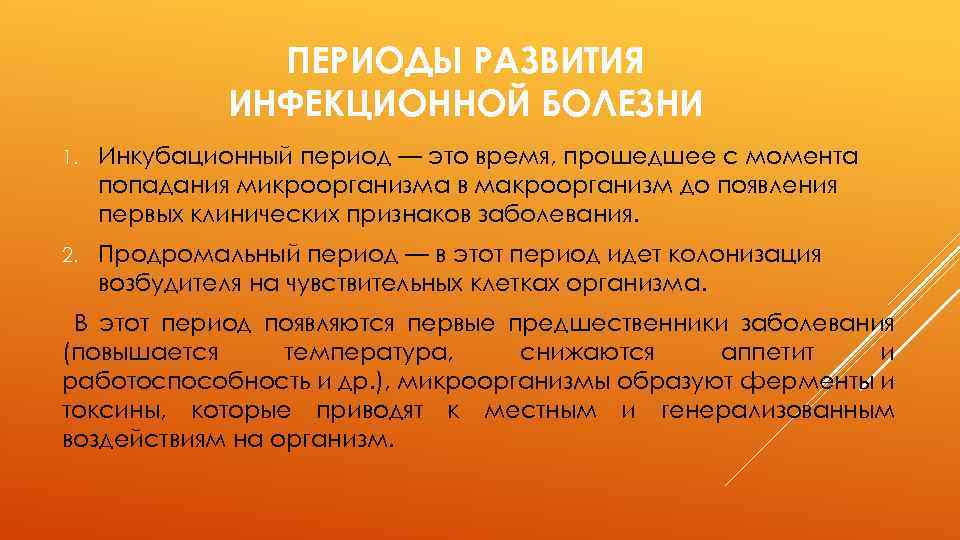 ПЕРИОДЫ РАЗВИТИЯ ИНФЕКЦИОННОЙ БОЛЕЗНИ

1. Инкубационный период — это время, прошедшее с момента попадания микроорганизма в макроорганизм до появления первых клинических признаков заболевания.

2. Продромальный период — в этот период идет колонизация возбудителя на чувствительных клетках организма.

В этот период появляются первые предшественники заболевания (повышается температура, снижаются аппетит и работоспособность и др.), микроорганизмы образуют ферменты и токсины, которые приводят к местным и генерализованным воздействиям на организм.